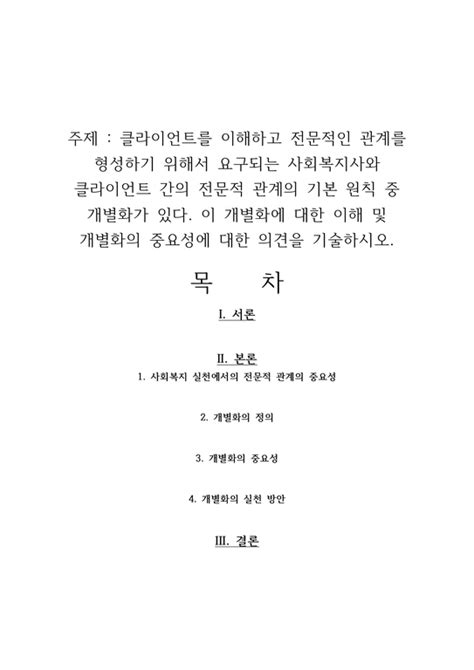 주제 : 클라이언트를 이해하고 전문적인 관계를 형성하기 위해서 요구되는 사회복지사와 클라이언트 간의 전문적 관계의 기본 원칙 중 개별화가 있다. 이 개별화에 대한 이해 및 개별화의 중요성에 대한 의견을 기술하시오.

목 차

I. 서론

II. 본론

1. 사회복지 실천에서의 전문적 관계의 중요성

2. 개별화의 정의

3. 개별화의 중요성

4. 개별화의 실천 방안

III. 결론